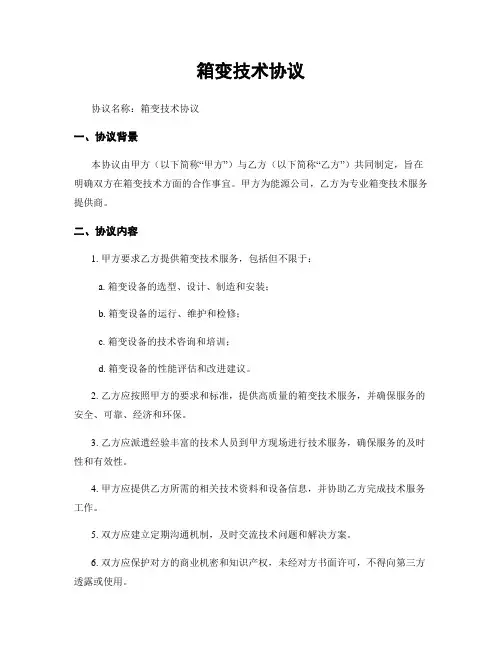 箱变技术协议

协议名称：箱变技术协议

一、协议背景

本协议由甲方（以下简称“甲方”）与乙方（以下简称“乙方”）共同制定，旨在明确双方在箱变技术方面的合作事宜。甲方为能源公司，乙方为专业箱变技术服务提供商。

二、协议内容

1. 甲方要求乙方提供箱变技术服务，包括但不限于：

a. 箱变设备的选型、设计、制造和安装；

b. 箱变设备的运行、维护和检修；

c. 箱变设备的技术咨询和培训；

d. 箱变设备的性能评估和改进建议。

2. 乙方应按照甲方的要求和标准，提供高质量的箱变技术服务，并确保服务的安全、可靠、经济和环保。

3. 乙方应派遣经验丰富的技术人员到甲方现场进行技术服务，确保服务的及时性和有效性。

4. 甲方应提供乙方所需的相关技术资料和设备信息，并协助乙方完成技术服务工作。

5. 双方应建立定期沟通机制，及时交流技术问题和解决方案。

6. 双方应保护对方的商业机密和知识产权，未经对方书面许可，不得向第三方透露或使用。